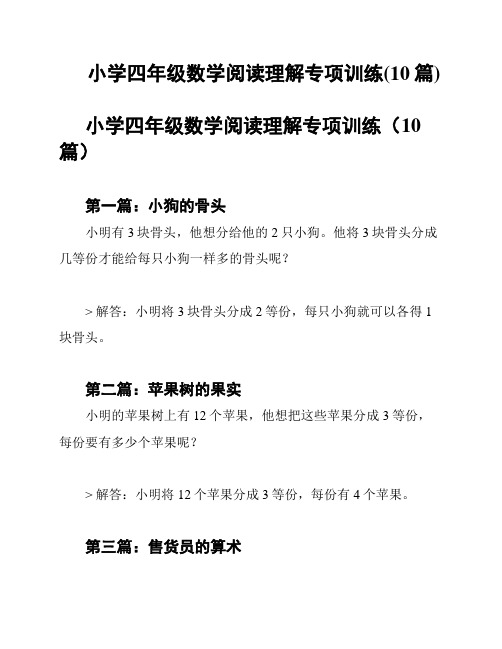 小学四年级数学阅读理解专项训练(10 篇)

小学四年级数学阅读理解专项训练（10 篇）

第一篇：小狗的骨头

小明有 3 块骨头，他想分给他的 2 只小狗。他将 3 块骨头分成几等份才能给每只小狗一样多的骨头呢？

> 解答：小明将 3 块骨头分成 2 等份，每只小狗就可以各得 1 块骨头。

第二篇：苹果树的果实

小明的苹果树上有 12 个苹果，他想把这些苹果分成 3 等份，每份要有多少个苹果呢？

> 解答：小明将 12 个苹果分成 3 等份，每份有 4 个苹果。

第三篇：售货员的算术